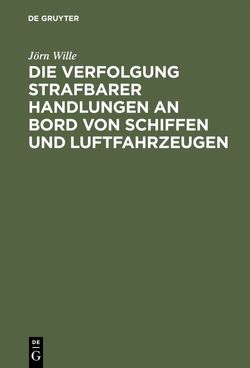 DE GRUYTER

Jörn Wille

DIE VERFOLGUNG STRAFBARER HANDLUNGEN AN BORD VON SCHIFFEN UND LUFTFAHRZEUGEN

DE
G